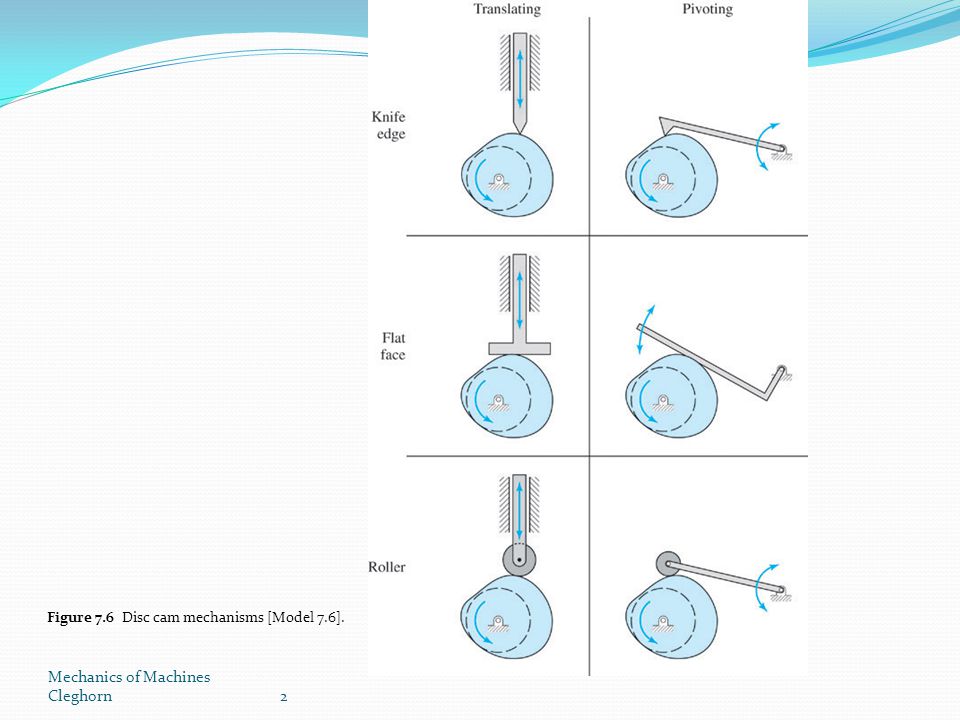 Translating

Pivoting

Knife edge

Flat face

Roller

Figure 7.6 Disc cam mechanisms [Model 7.6].

Mechanics of Machines
Cleghorn

2